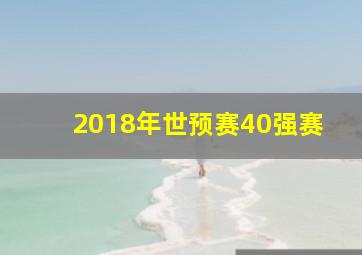 2018年世预赛40强赛